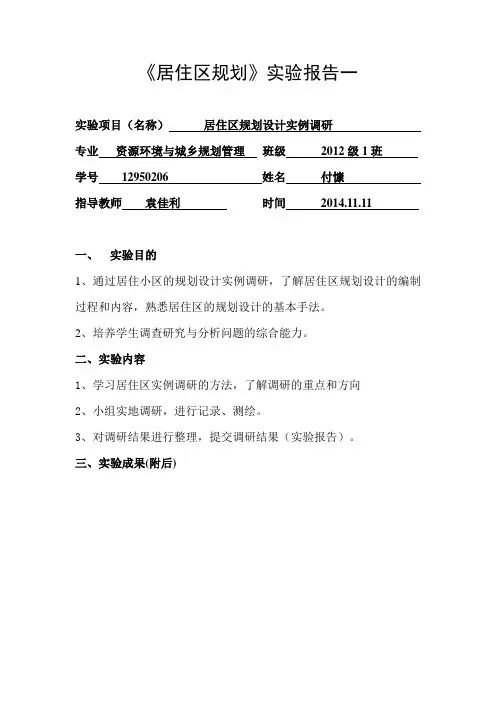 《居住区规划》实验报告一

实验项目（名称） 居住区规划设计实例调研

专业 资源环境与城乡规划管理 班级 2012 级 1 班

学号 12950206 姓名 付慷

指导教师 袁佳利 时间 2014.11.11

一、 实验目的

1、通过居住小区的规划设计实例调研，了解居住区规划设计的编制过程和内容，熟悉居住区的规划设计的基本手法。

2、培养学生调查研究与分析问题的综合能力。

二、实验内容

1、学习居住区实例调研的方法，了解调研的重点和方向

2、小组实地调研，进行记录、测绘。

3、对调研结果进行整理，提交调研结果（实验报告）。

三、实验成果(附后)